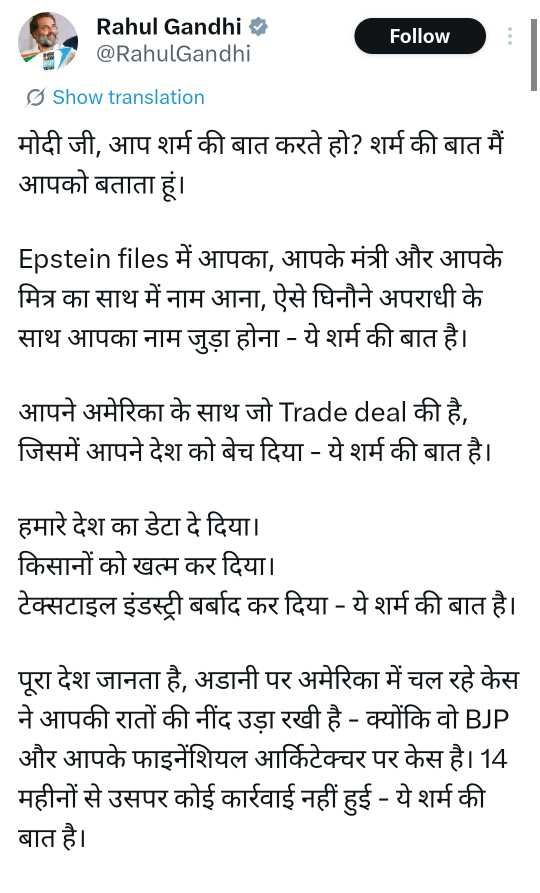 Rahul Gandhi
@RahulGandhi
Follow

Show translation

मोदी जी, आप शर्म की बात करते हो? शर्म की बात मैं आपको बताता हूं।

Epstein files में आपका, आपके मंत्री और आपके मित्र का साथ में नाम आना, ऐसे घिनौने अपराधी के साथ आपका नाम जुड़ा होना - ये शर्म की बात है।

आपने अमेरिका के साथ जो Trade deal की है, जिसमें आपने देश को बेच दिया - ये शर्म की बात है।

हमारे देश का डेटा दे दिया।
किसानों को खत्म कर दिया।
टेक्सटाइल इंडस्ट्री बर्बाद कर दिया - ये शर्म की बात है।

पूरा देश जानता है, अडानी पर अमेरिका में चल रहे केस ने आपकी रातों की नींद उड़ा रखी है - क्योंकि वो BJP और आपके फाइनेंशियल आर्किटेक्चर पर केस है। 14 महीनों से उसपर कोई कार्रवाई नहीं हुई - ये शर्म की बात है।